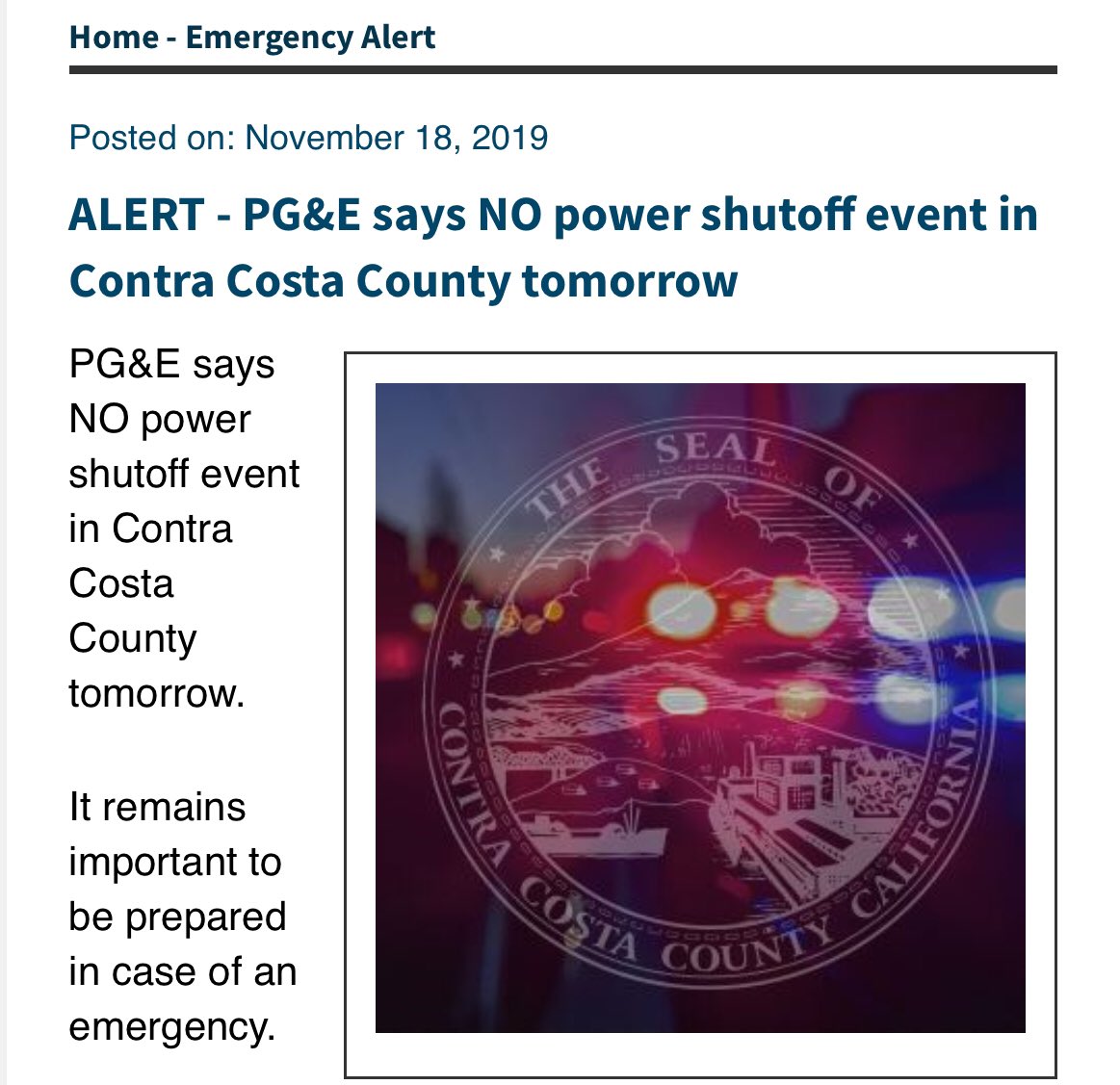 Home - Emergency Alert

Posted on: November 18, 2019

ALERT - PG&E says NO power shutoff event in Contra Costa County tomorrow

PG&E says NO power shutoff event in Contra Costa County tomorrow.

It remains important to be prepared in case of an emergency.

THE SEAL OF CONTRA COSTA COUNTY CALIFORNIA